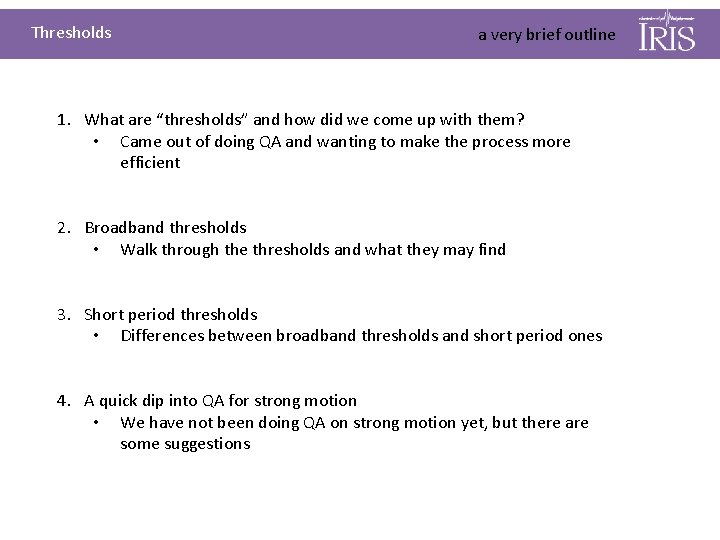 Thresholds

a very brief outline

IRIS

1. What are "thresholds" and how did we come up with them?
• Came out of doing QA and wanting to make the process more efficient

2. Broadband thresholds
• Walk through the thresholds and what they may find

3. Short period thresholds
• Differences between broadband thresholds and short period ones

4. A quick dip into QA for strong motion
• We have not been doing QA on strong motion yet, but there are some suggestions